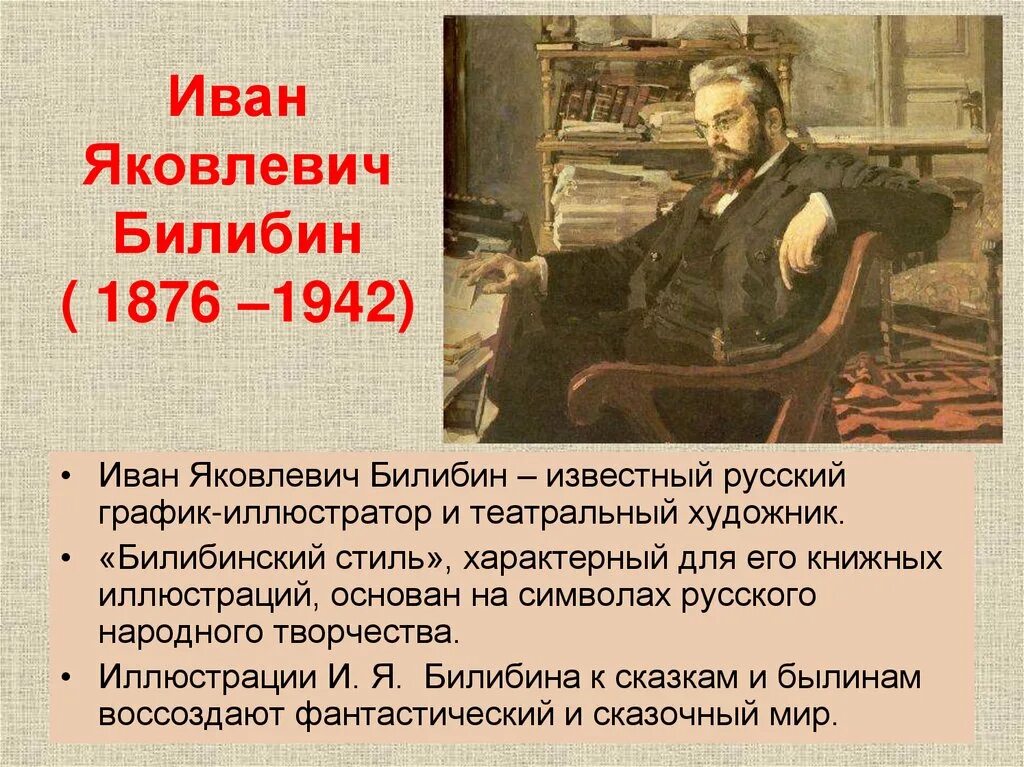 Иван Яковлевич Билибин ( 1876 –1942)

• Иван Яковлевич Билибин – известный русский график-иллюстратор и театральный художник.

• «Билибинский стиль», характерный для его книжных иллюстраций, основан на символах русского народного творчества.

• Иллюстрации И. Я. Билибина к сказкам и былинам воссоздают фантастический и сказочный мир.